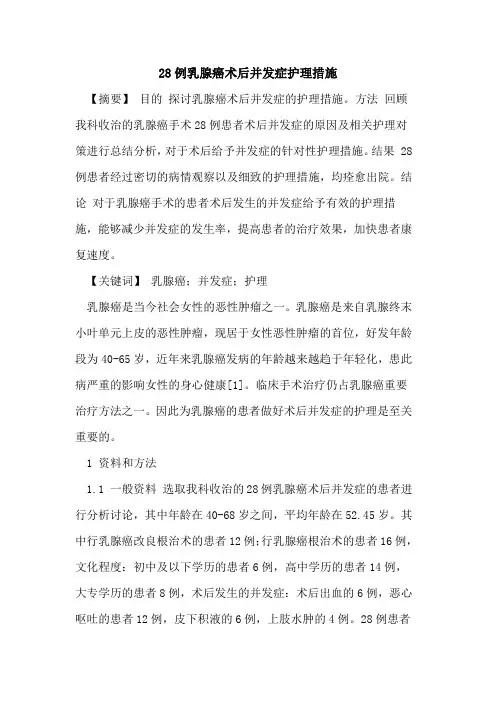 28 例乳腺癌术后并发症护理措施

【摘要】 目的 探讨乳腺癌术后并发症的护理措施。方法 回顾我科收治的乳腺癌手术 28 例患者术后并发症的原因及相关护理对策进行总结分析，对于术后给予并发症的针对性护理措施。结果 28 例患者经过密切的病情观察以及细致的护理措施，均痊愈出院。结论 对于乳腺癌手术的患者术后发生的并发症给予有效的护理措施，能够减少并发症的发生率，提高患者的治疗效果，加快患者康复速度。

【关键词】 乳腺癌；并发症；护理

乳腺癌是当今社会女性的恶性肿瘤之一。乳腺癌是来自乳腺终末小叶单元上皮的恶性肿瘤，现居于女性恶性肿瘤的首位，好发年龄段为 40-65 岁，近年来乳腺癌发病的年龄越来越趋于年轻化，患此病严重的影响女性的身心健康[1]。临床手术治疗仍占乳腺癌重要治疗方法之一。因此为乳腺癌的患者做好术后并发症的护理是至关重要的。

1 资料和方法

1.1 一般资料 选取我科收治的 28 例乳腺癌术后并发症的患者进行分析讨论，其中年龄在 40-68 岁之间，平均年龄在 52.45 岁。其中行乳腺癌改良根治术的患者 12 例；行乳腺癌根治术的患者 16 例，文化程度：初中及以下学历的患者 6 例，高中学历的患者 14 例，大专学历的患者 8 例，术后发生的并发症：术后出血的 6 例，恶心呕吐的患者 12 例，皮下积液的 6 例，上肢水肿的 4 例。28 例患者